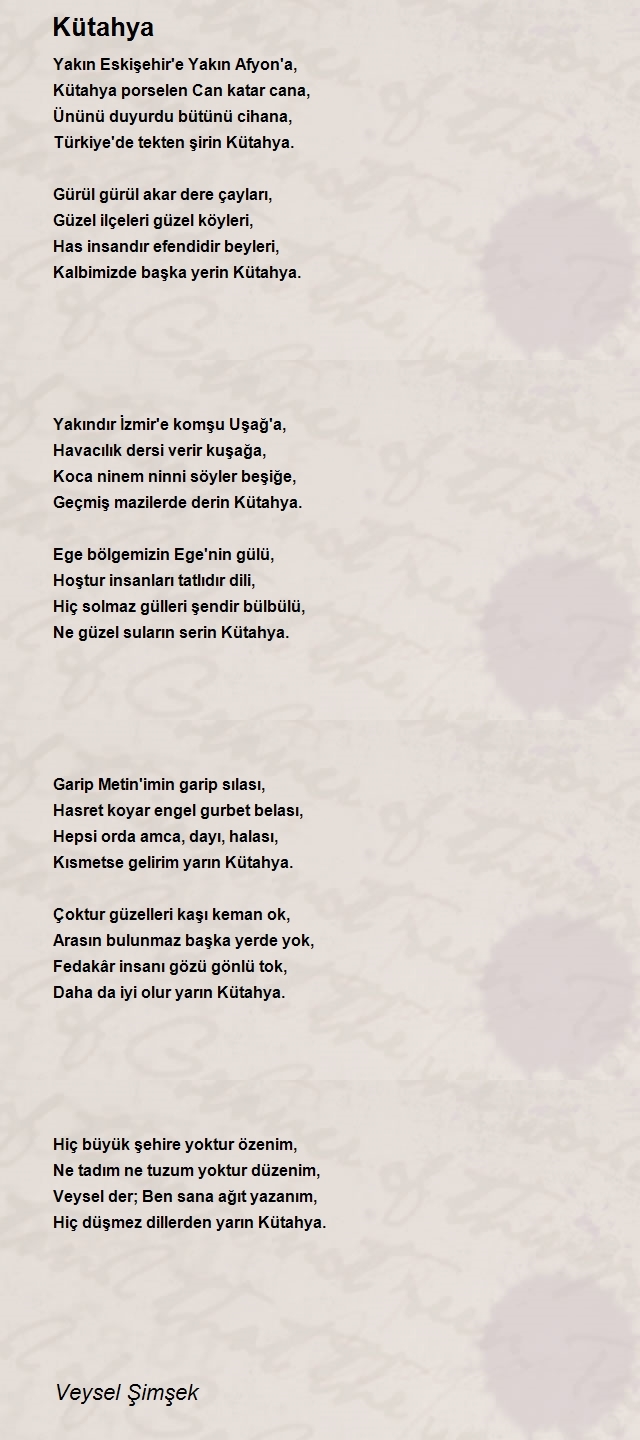 Kütahya

Yakın Eskişehir'e Yakın Afyon'a,
Kütahya porselen Can katar cana,
Ününü duyurdu bütünü cihana,
Türkiye'de tekten şirin Kütahya.

Gürül gürül akar dere çayları,
Güzel ilçeleri güzel köyleri,
Has insandır efendidir beyleri,
Kalbimizde başka yerin Kütahya.

Yakındır İzmir'e komşu Uşağ'a,
Havacılık dersi verir kuşağa,
Koca ninem ninni söyler beşiğe,
Geçmiş mazilerde derin Kütahya.

Ege bölgemizin Ege'nin gülü,
Hoştur insanları tatlıdır dili,
Hiç solmaz gülleri şendir bülbülü,
Ne güzel suların serin Kütahya.

Garip Metin'imin garip sılası,
Hasret koyar engel gurbet belası,
Hepsi orda amca, dayı, halası,
Kısmetse gelirim yarın Kütahya.

Çoktur güzelleri kaşı keman ok,
Arasın bulunmaz başka yerde yok,
Fedakâr insanı gözü gönlü tok,
Daha da iyi olur yarın Kütahya.

Hiç büyük şehire yoktur özenim,
Ne tadım ne tuzum yoktur düzenim,
Veysel der; Ben sana ağıt yazanım,
Hiç düşmez dillerden yarın Kütahya.

Veysel Şimşek